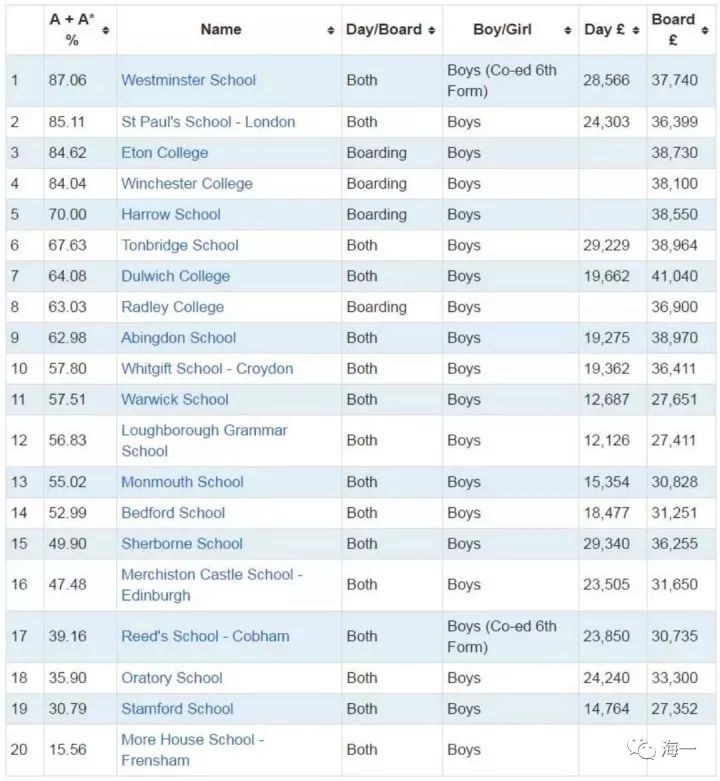 | | A + A* % | Name | Day/Board | Boy/Girl | Day £ | Board £ |
|---|---|---|---|---|---|---|
| 1 | 87.06 | Westminster School | Both | Boys (Co-ed 6th Form) | 28,566 | 37,740 |
| 2 | 85.11 | St Paul's School - London | Both | Boys | 24,303 | 36,399 |
| 3 | 84.62 | Eton College | Boarding | Boys | | 38,730 |
| 4 | 84.04 | Winchester College | Boarding | Boys | | 38,100 |
| 5 | 70.00 | Harrow School | Boarding | Boys | | 38,550 |
| 6 | 67.63 | Tonbridge School | Both | Boys | 29,229 | 38,964 |
| 7 | 64.08 | Dulwich College | Both | Boys | 19,662 | 41,040 |
| 8 | 63.03 | Radley College | Boarding | Boys | | 36,900 |
| 9 | 62.98 | Abingdon School | Both | Boys | 19,275 | 38,970 |
| 10 | 57.80 | Whitgift School - Croydon | Both | Boys | 19,362 | 36,411 |
| 11 | 57.51 | Warwick School | Both | Boys | 12,687 | 27,651 |
| 12 | 56.83 | Loughborough Grammar School | Both | Boys | 12,126 | 27,411 |
| 13 | 55.02 | Monmouth School | Both | Boys | 15,354 | 30,828 |
| 14 | 52.99 | Bedford School | Both | Boys | 18,477 | 31,251 |
| 15 | 49.90 | Sherborne School | Both | Boys | 29,340 | 36,255 |
| 16 | 47.48 | Merchiston Castle School - Edinburgh | Both | Boys | 23,505 | 31,650 |
| 17 | 39.16 | Reed's School - Cobham | Both | Boys (Co-ed 6th Form) | 23,850 | 30,735 |
| 18 | 35.90 | Oratory School | Both | Boys | 24,240 | 33,300 |
| 19 | 30.79 | Stamford School | Both | Boys | 14,764 | 27,352 |
| 20 | 15.56 | More House School - Frensham | Both | Boys | | |

海一